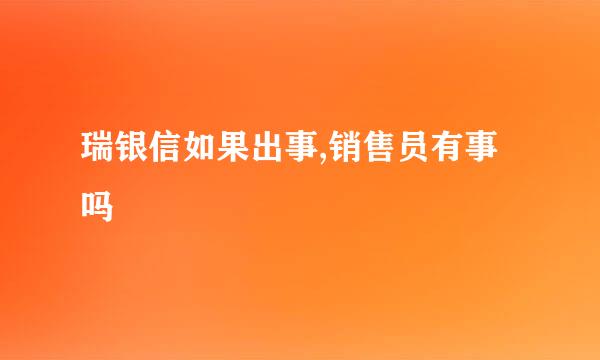 瑞银信如果出事,销售员有事吗